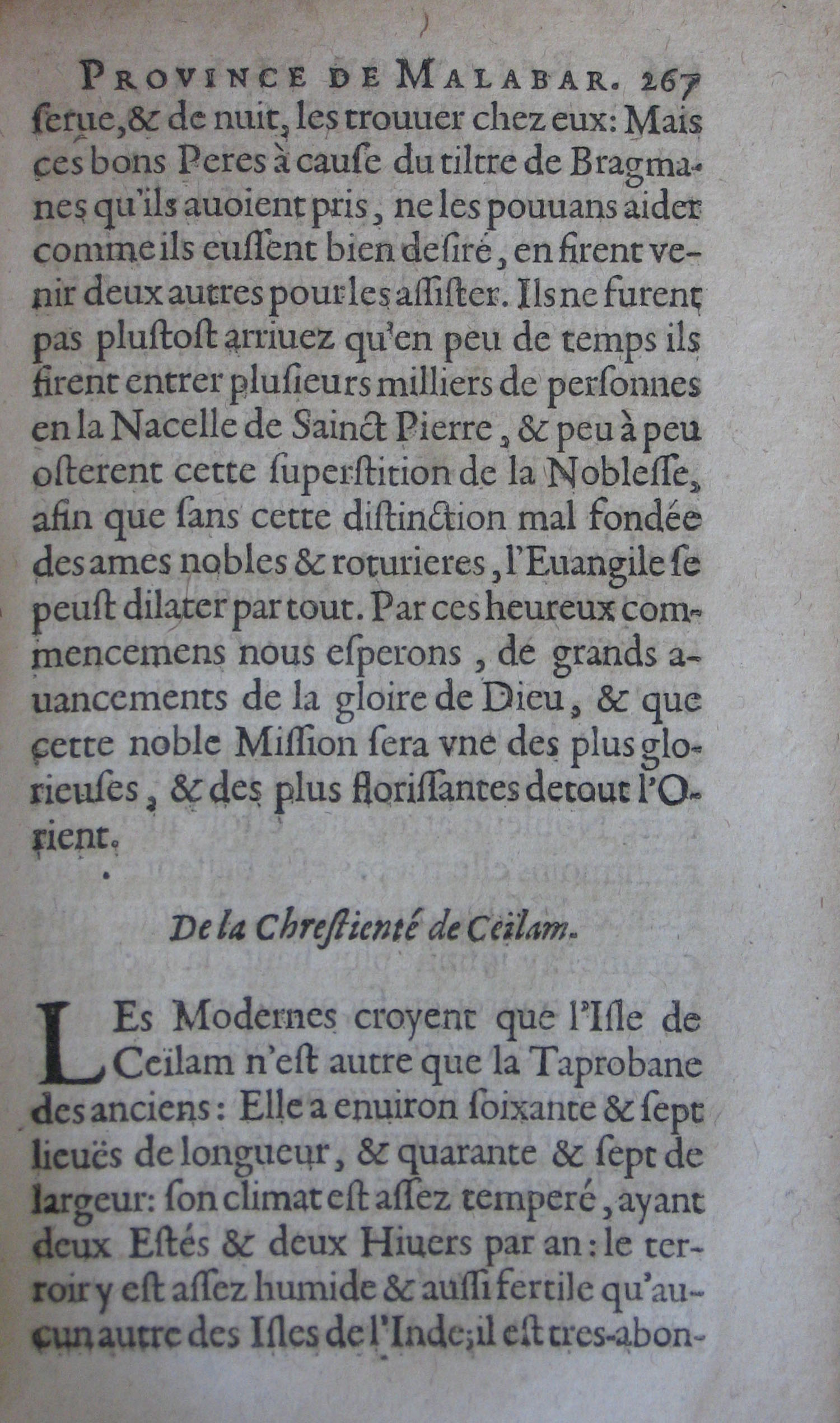 PROVINCE DE MALABAR. 267

ſerue, & de nuit, les trouuer chez eux: Mais ces bons Peres à cauſe du tiltre de Bragmanes qu'ils auoient pris, ne les pouuans aider comme ils euſſent bien deſiré, en firent venir deux autres pour les aſſiſter. Ils ne furent pas pluſtoſt arriuez qu'en peu de temps ils firent entrer pluſieurs milliers de perſonnes en la Nacelle de Sainct Pierre, & peu à peu oſterent cette ſuperſtition de la Nobleſſe, afin que ſans cette diſtinction mal fondée des ames nobles & roturieres, l'Euangile ſe peuſt dilater par tout. Par ces heureux commencemens nous eſperons, de grands auancements de la gloire de Dieu, & que cette noble Miſſion ſera vne des plus glorieuſes, & des plus floriſſantes de tout l'Orient.

De la Chreſtienté de Ceïlam.

LEs Modernes croyent que l'Iſle de Ceïlam n'eſt autre que la Taprobane des anciens: Elle a enuiron ſoixante & ſept lieuës de longueur, & quarante & ſept de largeur: ſon climat eſt aſſez temperé, ayant deux Eſtés & deux Hiuers par an: le terroir y eſt aſſez humide & auſſi fertile qu'aucun autre des Iſles de l'Inde; il eſt tres-abon-